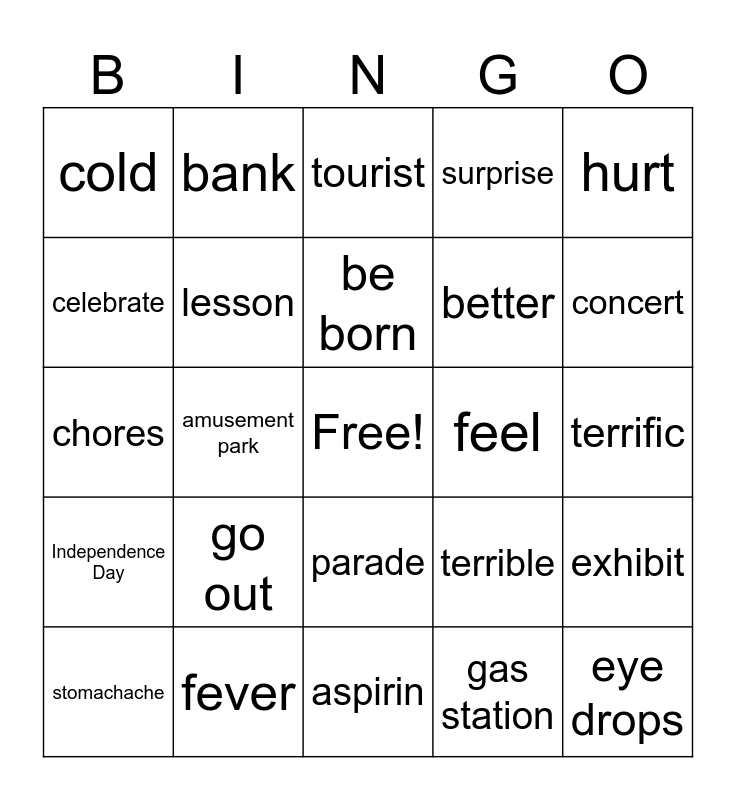 | B | I | N | G | O |
|---|---|---|---|---|
| cold | bank | tourist | surprise | hurt |
| celebrate | lesson | be born | better | concert |
| chores | amusement park | Free! | feel | terrific |
| Independence Day | go out | parade | terrible | exhibit |
| stomachache | fever | aspirin | gas station | eye drops |